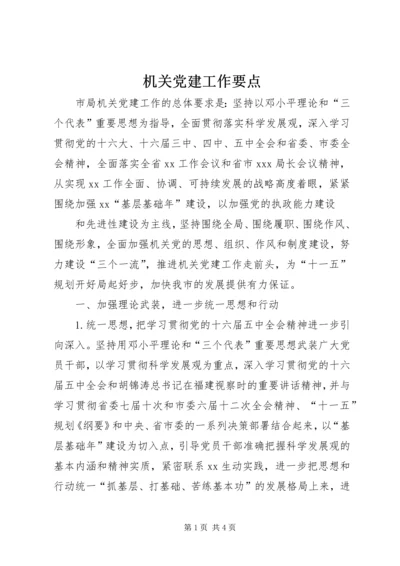 机关党建工作要点

市局机关党建工作的总体要求是：坚持以邓小平理论和“三个代表”重要思想为指导，全面贯彻落实科学发展观，深入学习贯彻党的十六大、十六届三中、四中、五中全会和省委、市委全会精神，全面落实全省xx工作会议和省市xxx局长会议精神，从实现xx工作全面、协调、可持续发展的战略高度着眼，紧紧围绕加强xx“基层基础年”建设，以加强党的执政能力建设

和先进性建设为主线，坚持围绕全局、围绕履职、围绕作风、围绕形象，全面加强机关党的思想、组织、作风和制度建设，努力建设“三个一流”，推进机关党建工作走前头，为“十一五”规划开好局起好步，加快我市的发展提供有力保证。

一、加强理论武装，进一步统一思想和行动

1.统一思想，把学习贯彻党的十六届五中全会精神进一步引向深入。坚持用邓小平理论和“三个代表”重要思想武装广大党员干部，以学习贯彻科学发展观为重点，深入学习贯彻党的十六届五中全会和胡锦涛总书记在福建视察时的重要讲话精神，并与学习贯彻省委七届十次和市委六届十二次全会精神、“十一五”规划《纲要》和中央、省市委的一系列决策部署结合起来，以“基层基础年”建设为切入点，引导党员干部准确把握科学发展观的基本内涵和精神实质，紧密联系xx生动实践，进一步把思想和行动统一“抓基层、打基础、苦练基本功”的发展格局上来，进

第1页 共4页